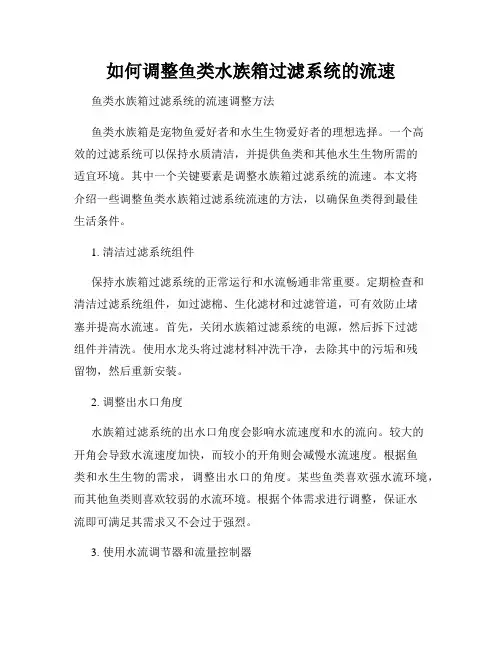 如何调整鱼类水族箱过滤系统的流速

鱼类水族箱过滤系统的流速调整方法

鱼类水族箱是宠物鱼爱好者和水生生物爱好者的理想选择。一个高效的过滤系统可以保持水质清洁，并提供鱼类和其他水生生物所需的适宜环境。其中一个关键要素是调整水族箱过滤系统的流速。本文将介绍一些调整鱼类水族箱过滤系统流速的方法，以确保鱼类得到最佳生活条件。

1. 清洁过滤系统组件

保持水族箱过滤系统的正常运行和水流畅通非常重要。定期检查和清洁过滤系统组件，如过滤棉、生化滤材和过滤管道，可有效防止堵塞并提高水流速。首先，关闭水族箱过滤系统的电源，然后拆下过滤组件并清洗。使用水龙头将过滤材料冲洗干净，去除其中的污垢和残留物，然后重新安装。

2. 调整出水口角度

水族箱过滤系统的出水口角度会影响水流速度和水的流向。较大的开角会导致水流速度加快，而较小的开角则会减慢水流速度。根据鱼类和水生生物的需求，调整出水口的角度。某些鱼类喜欢强水流环境，而其他鱼类则喜欢较弱的水流环境。根据个体需求进行调整，保证水流即可满足其需求又不会过于强烈。

3. 使用水流调节器和流量控制器